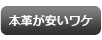 本革が安いワケ